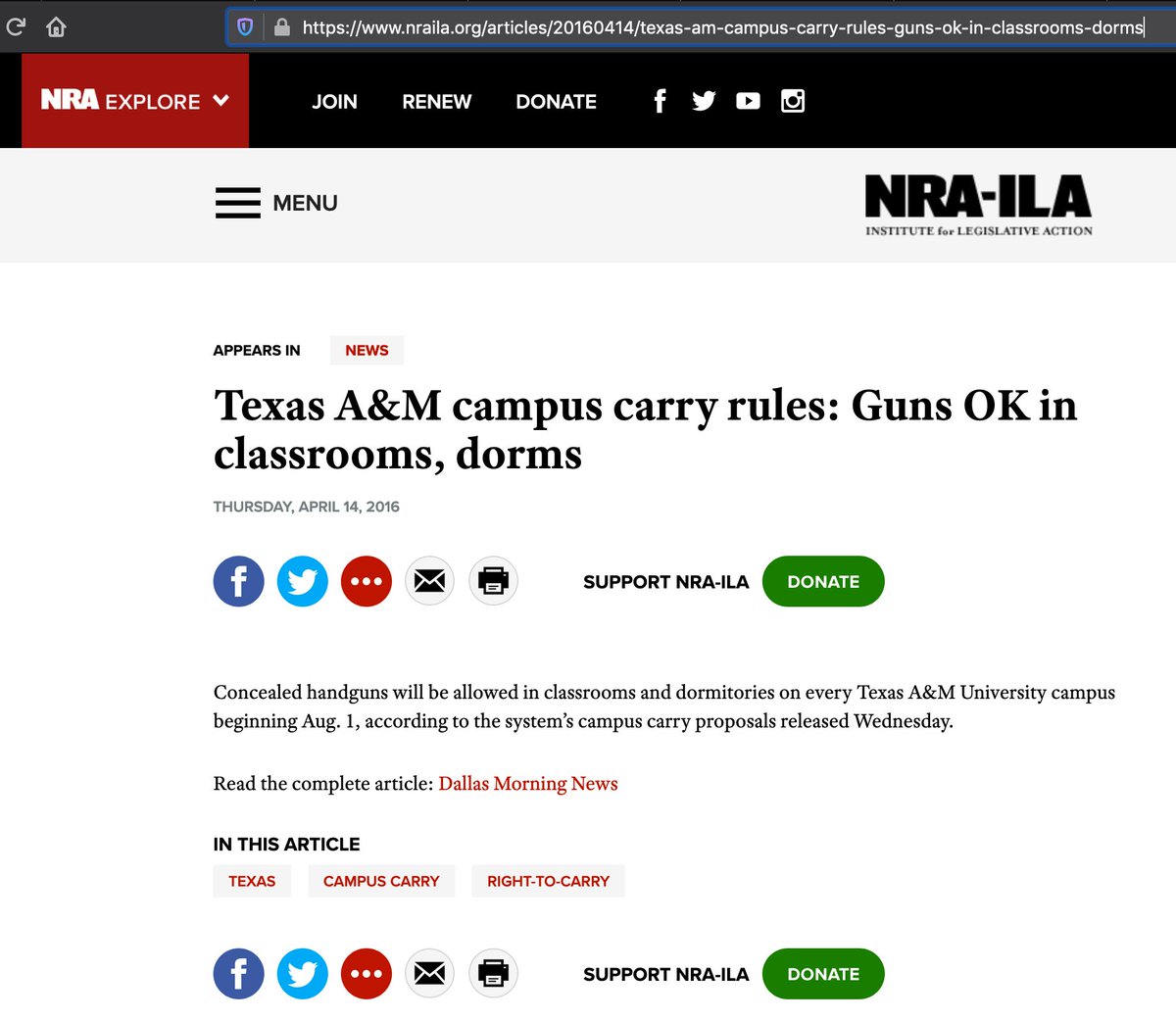 https://www.nraila.org/articles/20160414/texas-am-campus-carry-rules-guns-ok-in-classrooms-dorms

NRA EXPLORE

JOIN RENEW DONATE

MENU

NRA-ILA
INSTITUTE for LEGISLATIVE ACTION

APPEARS IN NEWS

Texas A&M campus carry rules: Guns OK in classrooms, dorms

THURSDAY, APRIL 14, 2016

SUPPORT NRA-ILA DONATE

Concealed handguns will be allowed in classrooms and dormitories on every Texas A&M University campus beginning Aug. 1, according to the system's campus carry proposals released Wednesday.

Read the complete article: Dallas Morning News

IN THIS ARTICLE
TEXAS CAMPUS CARRY RIGHT-TO-CARRY

SUPPORT NRA-ILA DONATE